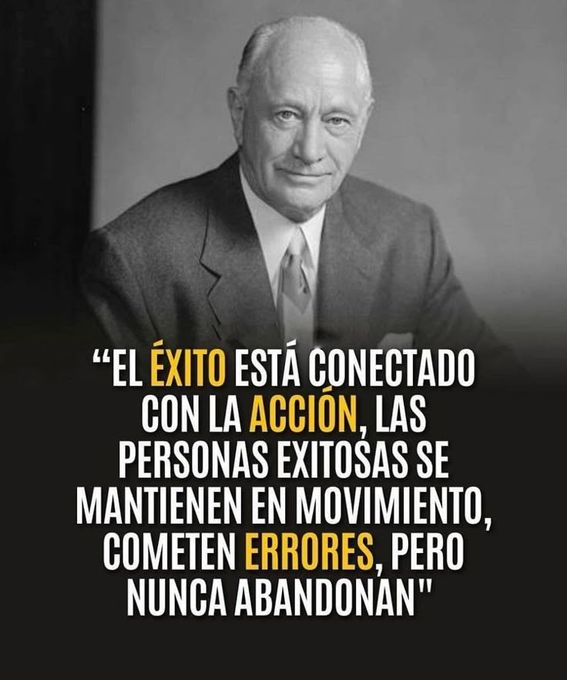 “EL ÉXITO ESTÁ CONECTADO CON LA ACCIÓN, LAS PERSONAS EXITOSAS SE MANTIENEN EN MOVIMIENTO, COMETEN ERRORES, PERO NUNCA ABANDONAN"